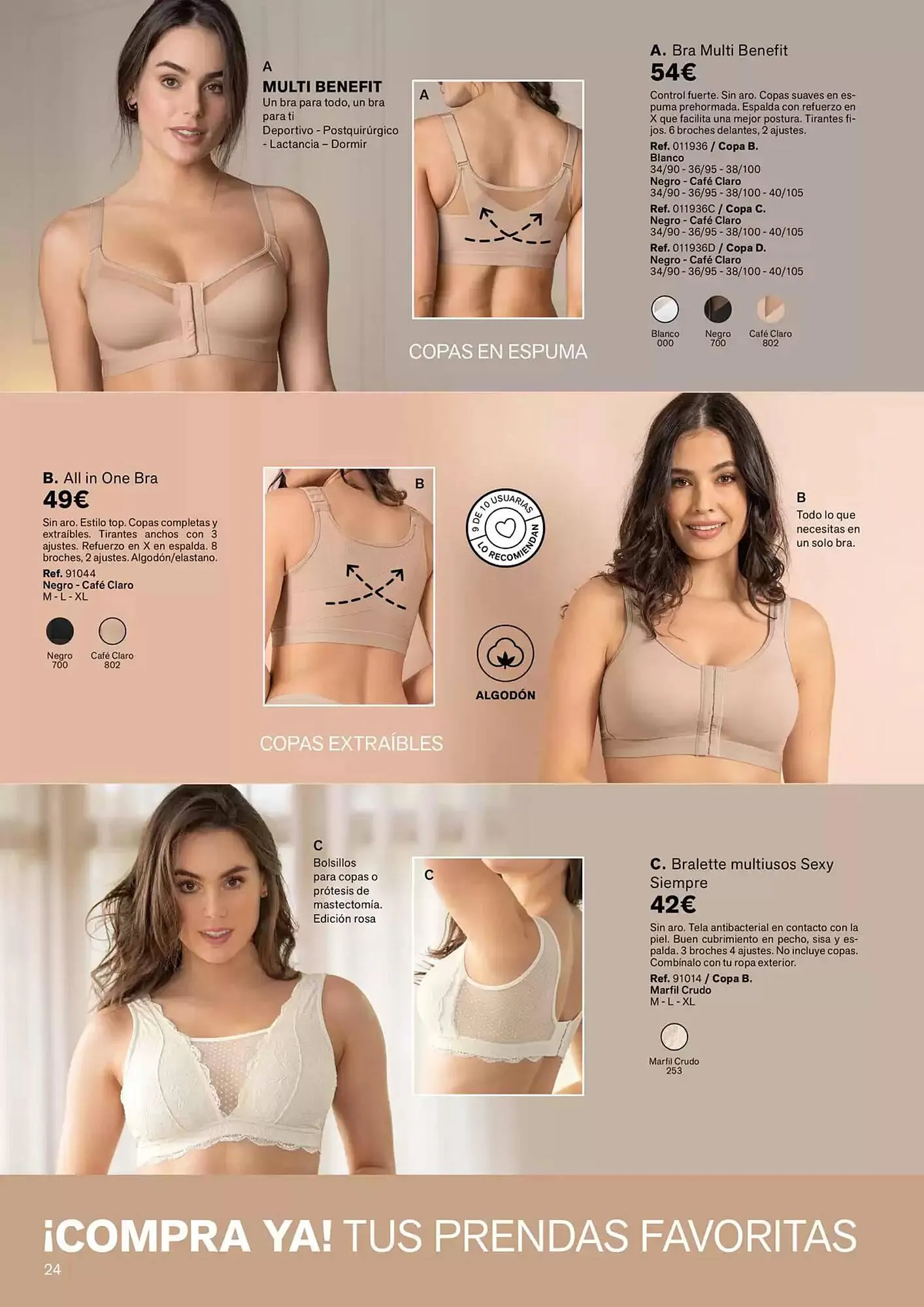 A
MULTI BENEFIT
Un bra para todo, un bra para ti
Deportivo - Postquirúrgico - Lactancia – Dormir

A

COPAS EN ESPUMA

A. Bra Multi Benefit
54€
Control fuerte. Sin aro. Copas suaves en espuma prehormada. Espalda con refuerzo en X que facilita una mejor postura. Tirantes fijos. 6 broches delantes, 2 ajustes.
Ref. 011936 / Copa B.
Blanco
34/90 - 36/95 - 38/100
Negro - Café Claro
34/90 - 36/95 - 38/100 - 40/105
Ref. 011936C / Copa C.
Negro - Café Claro
34/90 - 36/95 - 38/100 - 40/105
Ref. 011936D / Copa D.
Negro - Café Claro
34/90 - 36/95 - 38/100 - 40/105

Blanco
000
Negro
700
Café Claro
802

B. All in One Bra
49€
Sin aro. Estilo top. Copas completas y extraíbles. Tirantes anchos con 3 ajustes. Refuerzo en X en espalda. 8 broches, 2 ajustes. Algodón/elastano.
Ref. 91044
Negro - Café Claro
M - L - XL

Negro
700
Café Claro
802

B

COPAS EXTRAÍBLES

9 DE 10 USUARIAS LO RECOMIENDAN

ALGODÓN

B
Todo lo que necesitas en un solo bra.

C
Bolsillos para copas o prótesis de mastectomía. Edición rosa

C

C. Bralette multiusos Sexy Siempre
42€
Sin aro. Tela antibacterial en contacto con la piel. Buen cubrimiento en pecho, sisa y espalda. 3 broches 4 ajustes. No incluye copas. Combínalo con tu ropa exterior.
Ref. 91014 / Copa B.
Marfil Crudo
M - L - XL

Marfil Crudo
253

¡COMPRA YA! TUS PRENDAS FAVORITAS
24